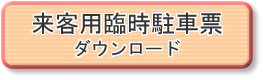 来客用臨時駐車票
ダウンロード